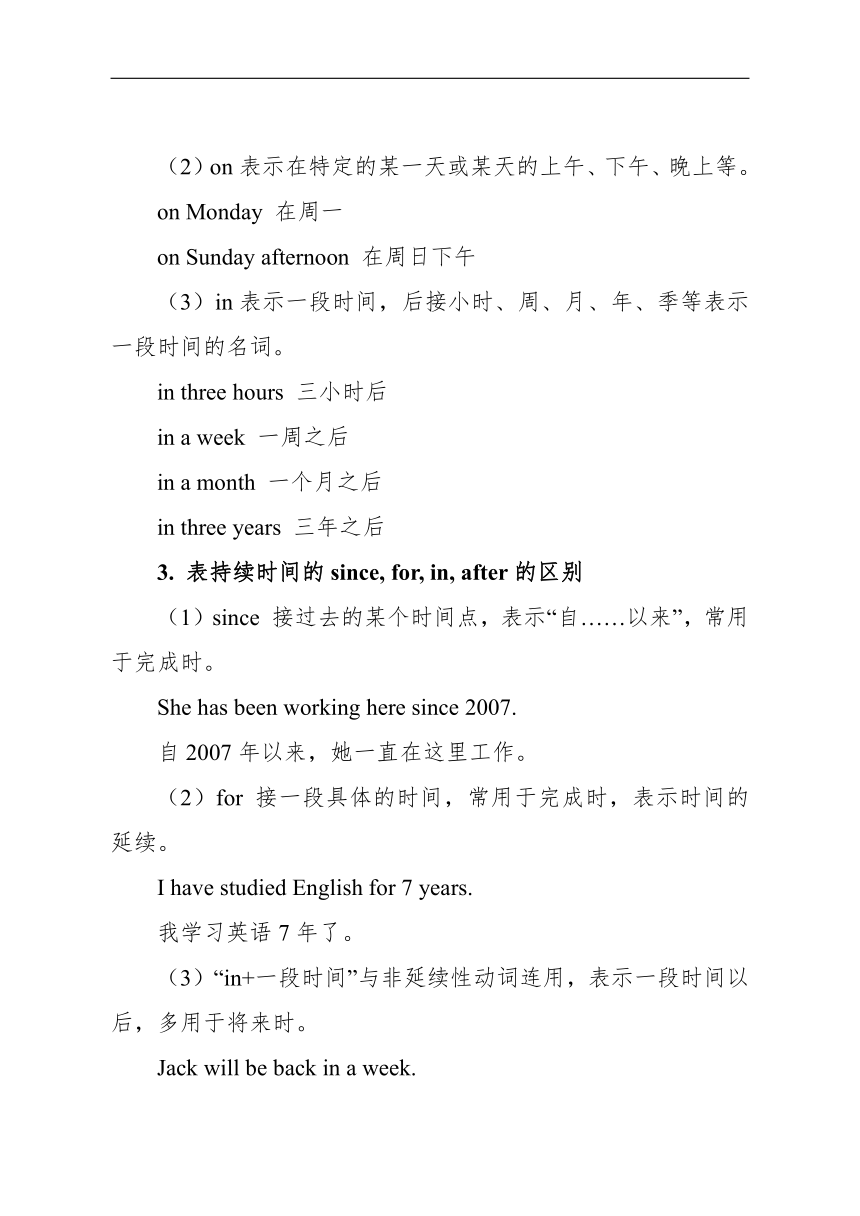 （2）on 表示在特定的某一天或某天的上午、下午、晚上等。

on Monday 在周一

on Sunday afternoon 在周日下午

（3）in 表示一段时间，后接小时、周、月、年、季等表示一段时间的名词。

in three hours 三小时后

in a week 一周之后

in a month 一个月之后

in three years 三年之后

3. 表持续时间的 since, for, in, after 的区别

（1）since 接过去的某个时间点，表示“自……以来”，常用于完成时。

She has been working here since 2007.

自 2007 年以来，她一直在这里工作。

（2）for 接一段具体的时间，常用于完成时，表示时间的延续。

I have studied English for 7 years.

我学习英语 7 年了。

（3）“in+一段时间”与非延续性动词连用，表示一段时间以后，多用于将来时。

Jack will be back in a week.